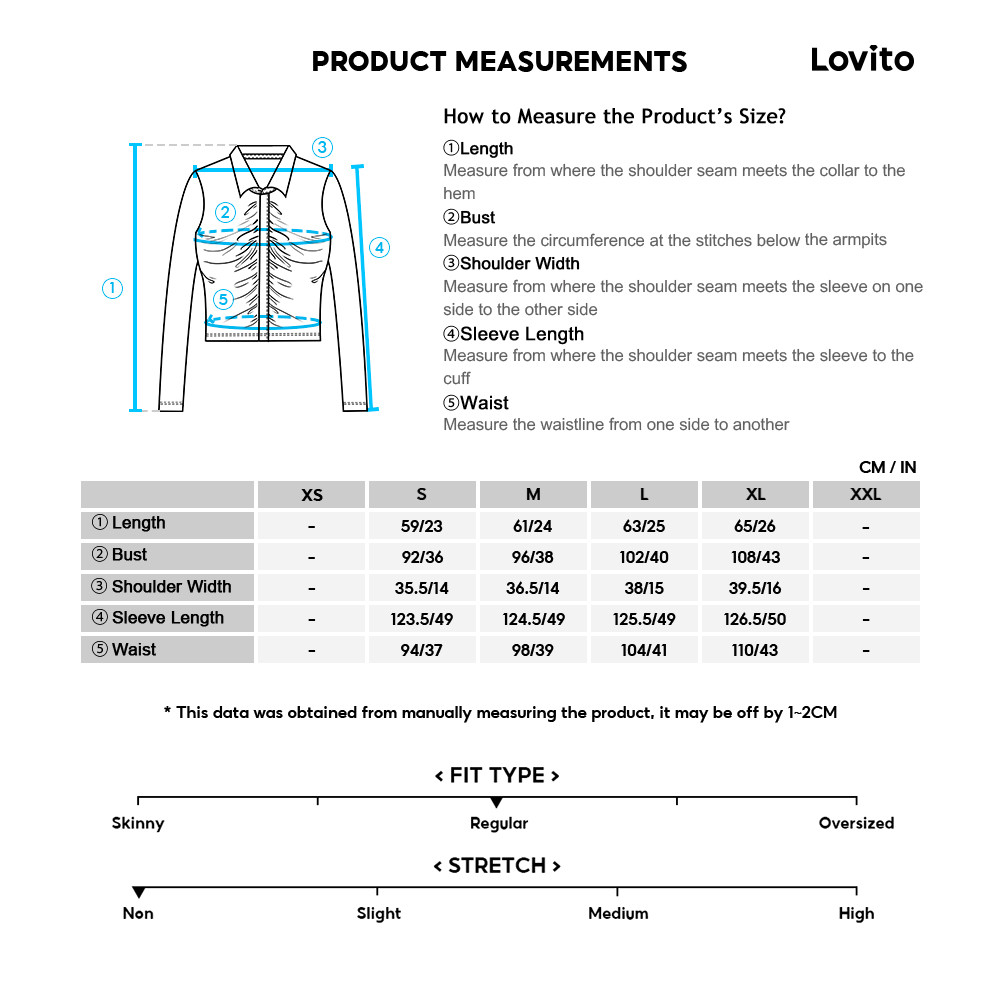 PRODUCT MEASUREMENTS

Lovito

③
②
④
①
⑤

How to Measure the Product's Size?

①Length
Measure from where the shoulder seam meets the collar to the hem

②Bust
Measure the circumference at the stitches below the armpits

③Shoulder Width
Measure from where the shoulder seam meets the sleeve on one side to the other side

④Sleeve Length
Measure from where the shoulder seam meets the sleeve to the cuff

⑤Waist
Measure the waistline from one side to another

CM / IN

| | XS | S | M | L | XL | XXL |
|---|---|---|---|---|---|---|
| ① Length | - | 59/23 | 61/24 | 63/25 | 65/26 | - |
| ② Bust | - | 92/36 | 96/38 | 102/40 | 108/43 | - |
| ③ Shoulder Width | - | 35.5/14 | 36.5/14 | 38/15 | 39.5/16 | - |
| ④ Sleeve Length | - | 123.5/49 | 124.5/49 | 125.5/49 | 126.5/50 | - |
| ⑤ Waist | - | 94/37 | 98/39 | 104/41 | 110/43 | - |

* This data was obtained from manually measuring the product, it may be off by 1~2CM

< FIT TYPE >

Skinny
Regular
Oversized

< STRETCH >

Non
Slight
Medium
High